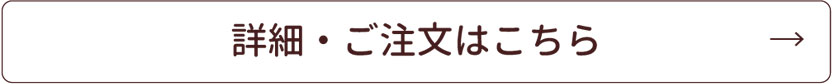 詳細・ご注文はこちら →